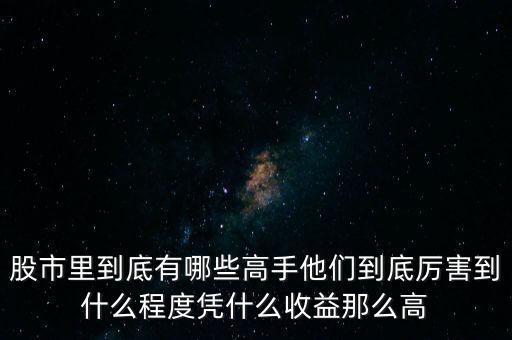 股市里到底有哪些高手他们到底厉害到什么程度凭什么收益那么高